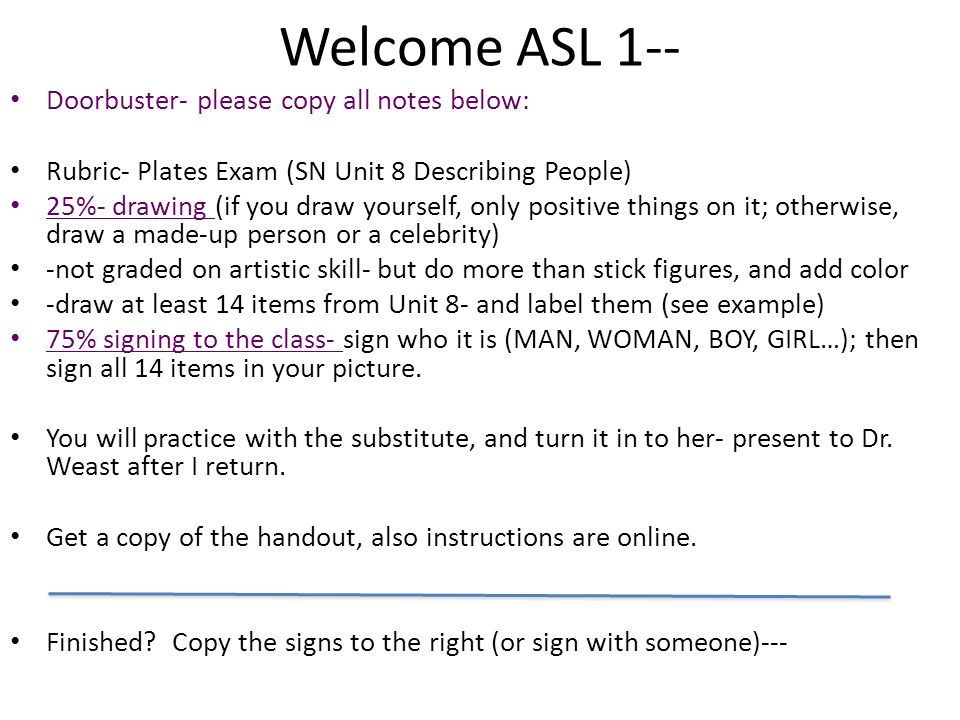 Welcome ASL 1--

• Doorbuster- please copy all notes below:

• Rubric- Plates Exam (SN Unit 8 Describing People)
• 25%- drawing (if you draw yourself, only positive things on it; otherwise, draw a made-up person or a celebrity)
• -not graded on artistic skill- but do more than stick figures, and add color
• -draw at least 14 items from Unit 8- and label them (see example)
• 75% signing to the class- sign who it is (MAN, WOMAN, BOY, GIRL…); then sign all 14 items in your picture.

• You will practice with the substitute, and turn it in to her- present to Dr. Weast after I return.

• Get a copy of the handout, also instructions are online.

• Finished? Copy the signs to the right (or sign with someone)---